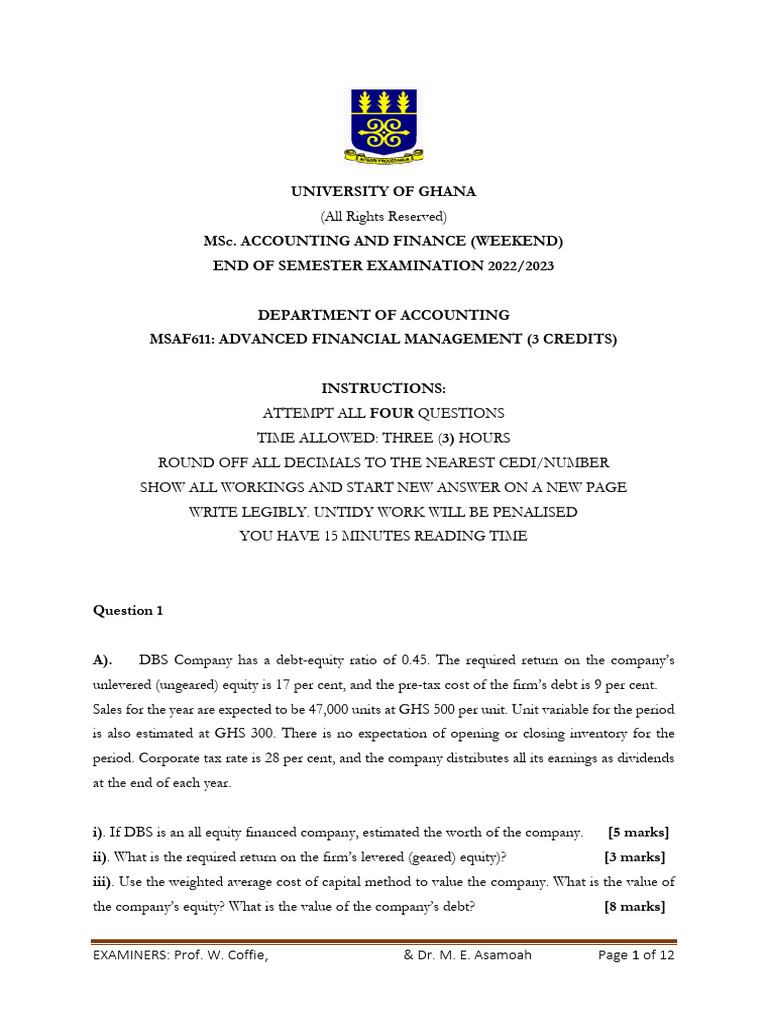 INTEGRI PROCEDAMUS

UNIVERSITY OF GHANA
(All Rights Reserved)
MSc. ACCOUNTING AND FINANCE (WEEKEND)
END OF SEMESTER EXAMINATION 2022/2023

DEPARTMENT OF ACCOUNTING
MSAF611: ADVANCED FINANCIAL MANAGEMENT (3 CREDITS)

INSTRUCTIONS:
ATTEMPT ALL FOUR QUESTIONS
TIME ALLOWED: THREE (3) HOURS
ROUND OFF ALL DECIMALS TO THE NEAREST CEDI/NUMBER
SHOW ALL WORKINGS AND START NEW ANSWER ON A NEW PAGE
WRITE LEGIBLY. UNTIDY WORK WILL BE PENALISED
YOU HAVE 15 MINUTES READING TIME

Question 1

A). DBS Company has a debt-equity ratio of 0.45. The required return on the company's unlevered (ungeared) equity is 17 per cent, and the pre-tax cost of the firm's debt is 9 per cent. Sales for the year are expected to be 47,000 units at GHS 500 per unit. Unit variable for the period is also estimated at GHS 300. There is no expectation of opening or closing inventory for the period. Corporate tax rate is 28 per cent, and the company distributes all its earnings as dividends at the end of each year.

i). If DBS is an all equity financed company, estimated the worth of the company. [5 marks]
ii). What is the required return on the firm's levered (geared) equity)? [3 marks]
iii). Use the weighted average cost of capital method to value the company. What is the value of the company's equity? What is the value of the company's debt? [8 marks]

EXAMINERS: Prof. W. Coffie, & Dr. M. E. Asamoah Page 1 of 12